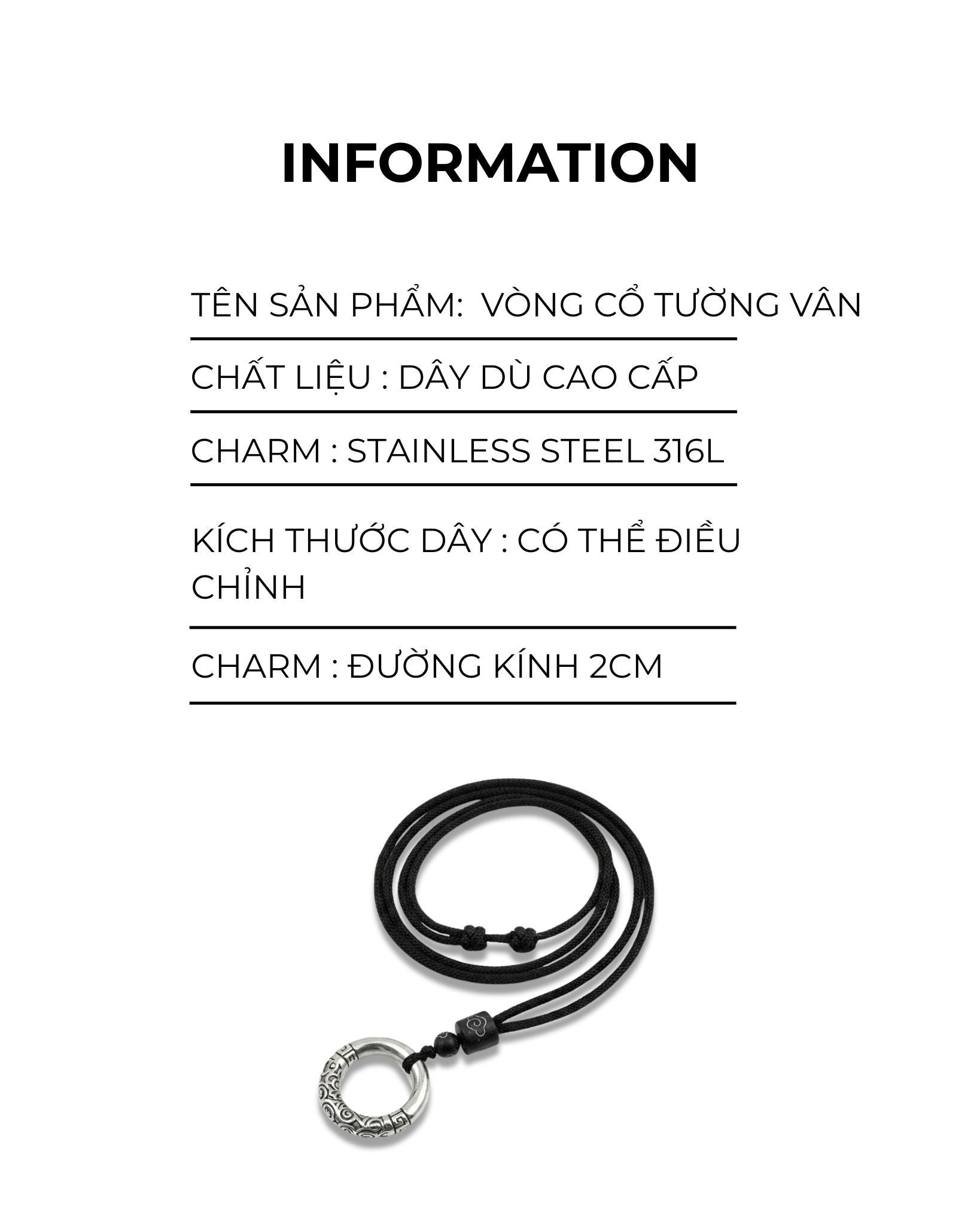 INFORMATION

TÊN SẢN PHẨM:  VÒNG CỔ TƯỜNG VÂN

CHẤT LIỆU : DÂY DÙ CAO CẤP

CHARM : STAINLESS STEEL 316L

KÍCH THƯỚC DÂY : CÓ THỂ ĐIỀU CHỈNH

CHARM : ĐƯỜNG KÍNH 2CM